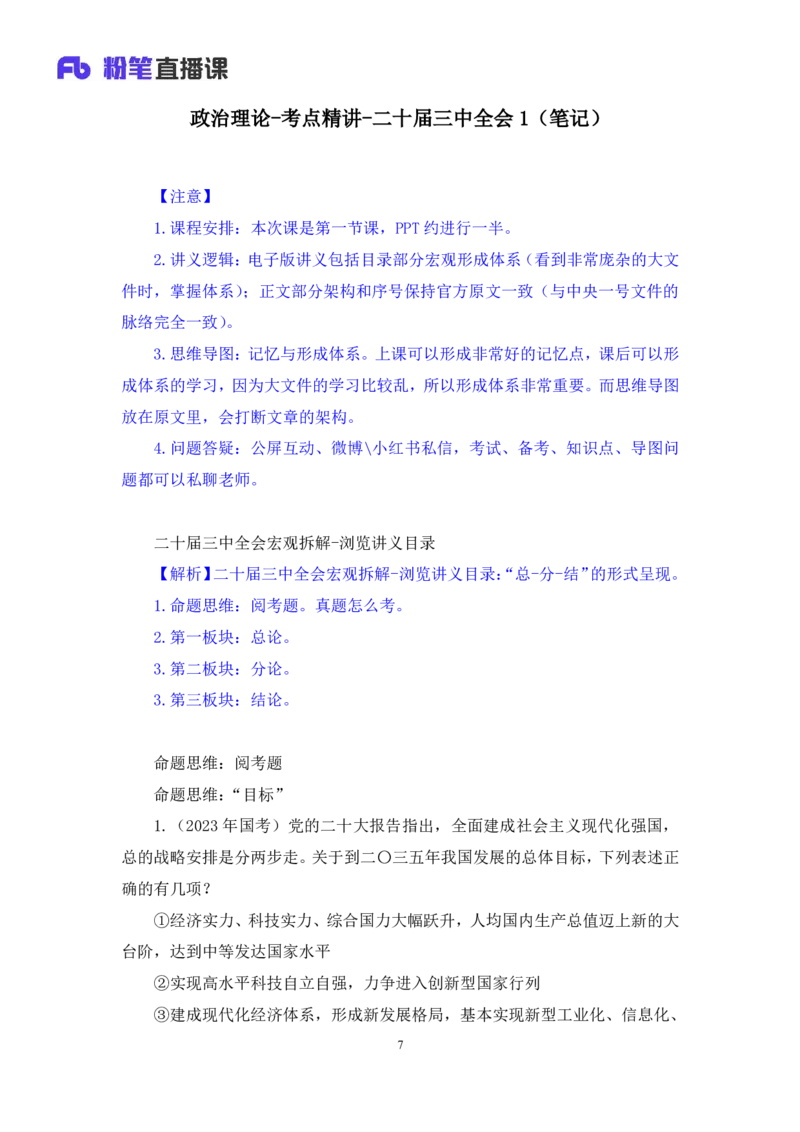 Fb 粉笔直播课

政治理论-考点精讲-二十届三中全会 1（笔记）

【注意】

1. 课程安排：本次课是第一节课，PPT 约进行一半。

2. 讲义逻辑：电子版讲义包括目录部分宏观形成体系（看到非常庞杂的大文件时，掌握体系）；正文部分架构和序号保持官方原文一致（与中央一号文件的脉络完全一致）。

3. 思维导图：记忆与形成体系。上课可以形成非常好的记忆点，课后可以形成体系的学习，因为大文件的学习比较乱，所以形成体系非常重要。而思维导图放在原文里，会打断文章的架构。

4. 问题答疑：公屏互动、微博\小红书私信，考试、备考、知识点、导图问题都可以私聊老师。

二十届三中全会宏观拆解-浏览讲义目录

【解析】二十届三中全会宏观拆解-浏览讲义目录：“总-分-结”的形式呈现。

1. 命题思维：阅考题。真题怎么考。

2. 第一板块：总论。

3. 第二板块：分论。

3. 第三板块：结论。

命题思维：阅考题

命题思维：“目标”

1.（2023 年国考）党的二十大报告指出，全面建成社会主义现代化强国，总的战略安排是分两步走。关于到二〇三五年我国发展的总体目标，下列表述正确的有几项？

①经济实力、科技实力、综合国力大幅跃升，人均国内生产总值迈上新的大台阶，达到中等发达国家水平

②实现高水平科技自立自强，力争进入创新型国家行列

③建成现代化经济体系，形成新发展格局，基本实现新型工业化、信息化、

7